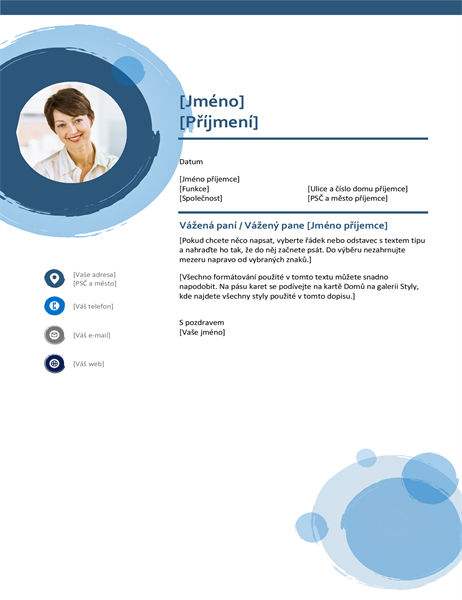 [Jméno]
[Příjmení]

Datum

[Jméno příjemce]
[Funkce]
[Společnost]

[Ulice a číslo domu příjemce]
[PSČ a město příjemce]

Vážená paní / Vážený pane [Jméno příjemce]

[Pokud chcete něco napsat, vyberte řádek nebo odstavec s textem tipu a nahraďte ho tak, že do něj začnete psát. Do výběru nezahrnujte mezeru napravo od vybraných znaků.]

[Všechno formátování použité v tomto textu můžete snadno napodobit. Na pásu karet se podívejte na kartě Domů na galerii Styly, kde najdete všechny styly použité v tomto dopisu.]

S pozdravem
[Vaše jméno]

[Vaše adresa]
[PSČ a město]

[Váš telefon]

[Váš e-mail]

[Váš web]